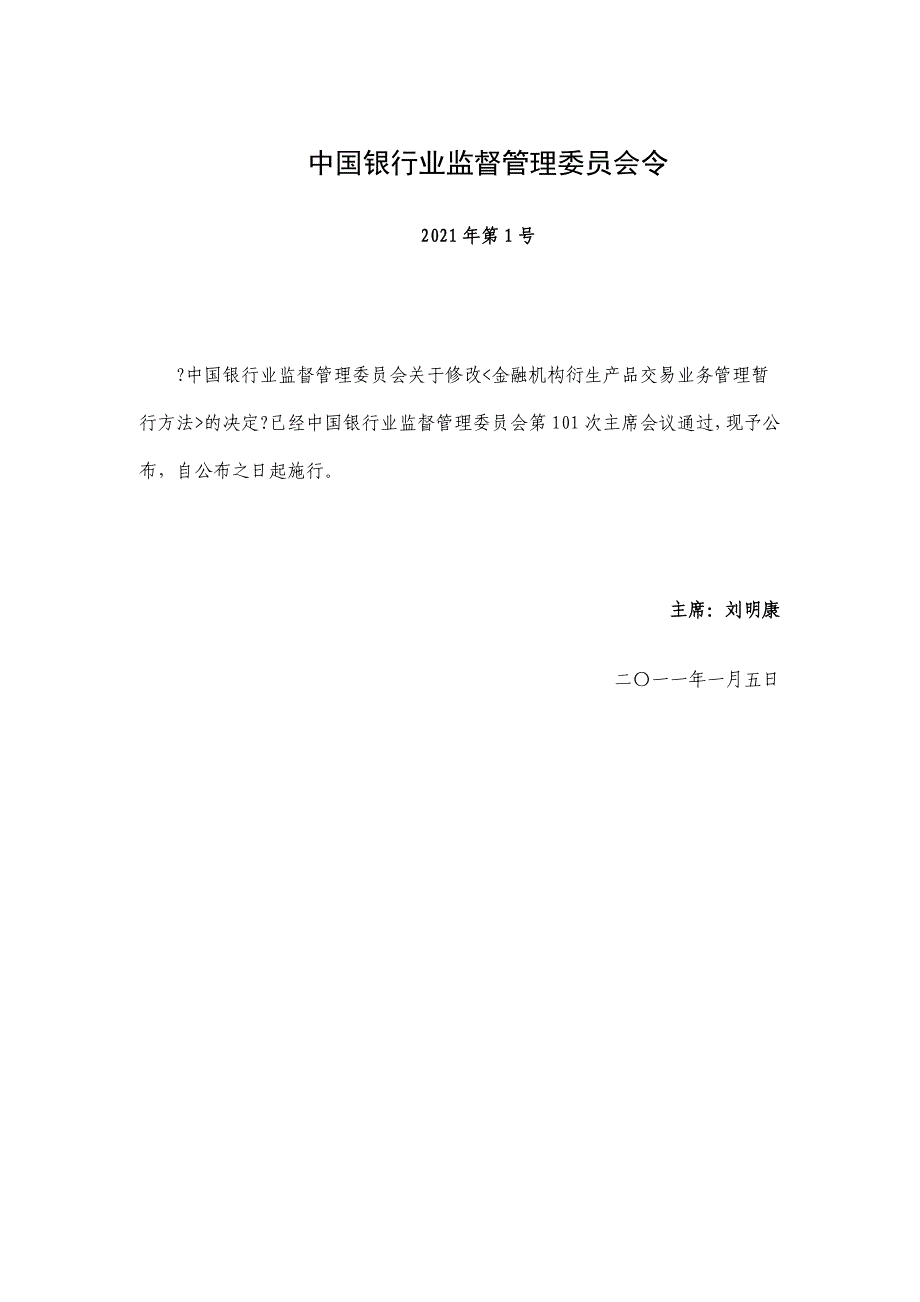 中国银行业监督管理委员会令

2021年第1号

?中国银行业监督管理委员会关于修改<金融机构衍生产品交易业务管理暂行方法>的决定?已经中国银行业监督管理委员会第101次主席会议通过,现予公布，自公布之日起施行。

主席：刘明康

二〇一一年一月五日